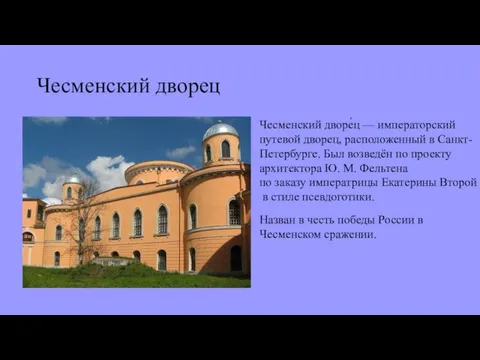 Чесменский дворец

Чесменский дворе́ц — императорский путевой дворец, расположенный в Санкт-Петербурге. Был возведён по проекту архитектора Ю. М. Фельтена по заказу императрицы Екатерины Второй в стиле псевдоготики.

Назван в честь победы России в Чесменском сражении.